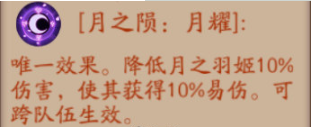 [月之陨：月耀]：

唯一效果。降低月之羽姬10%伤害，使其获得10%易伤。可跨队伍生效。